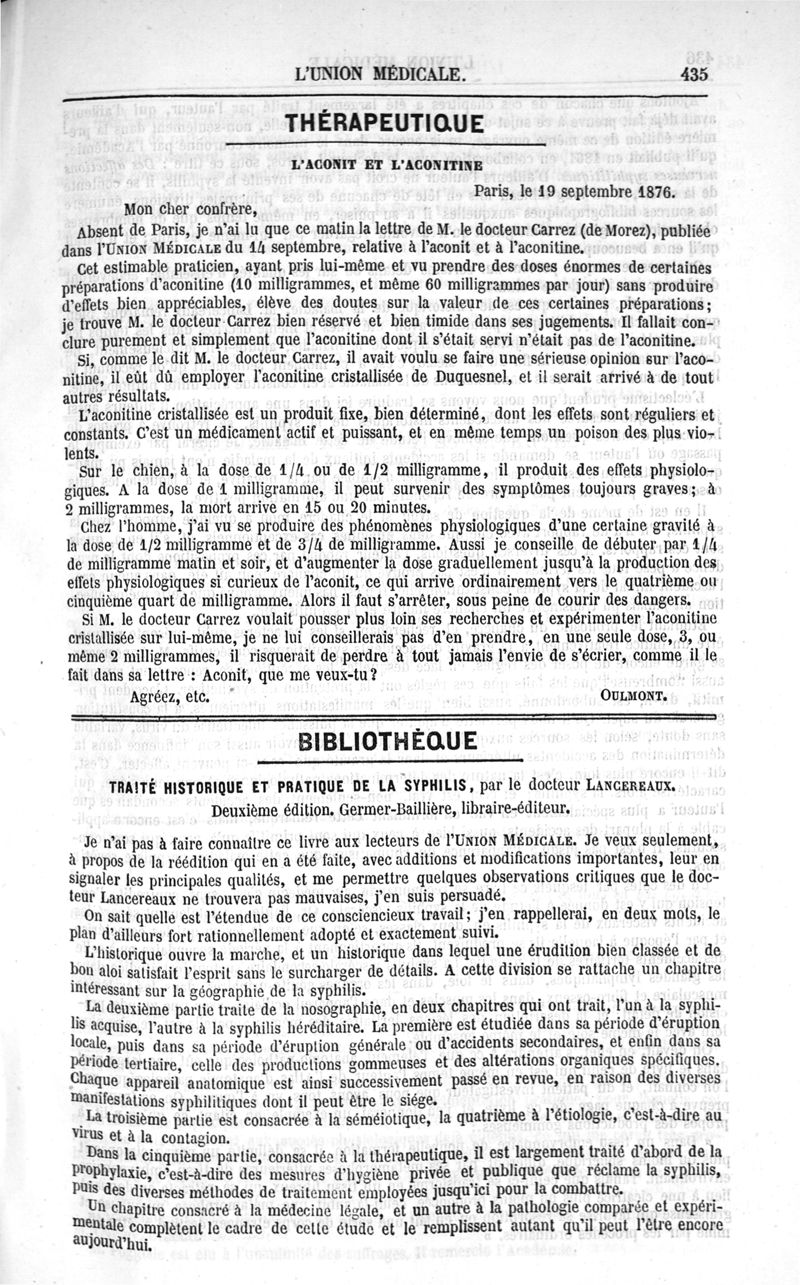 L'UNION MÉDICALE. 435

THÉRAPEUTIQUE

L'ACONIT ET L'ACONITINE

Paris, le 19 septembre 1876.

Mon cher confrère,

Absent de Paris, je n'ai lu que ce matin la lettre de M. le docteur Carrez (de Morez), publiée dans l'UNION MÉDICALE du 14 septembre, relative à l'aconit et à l'aconitine.

Cet estimable praticien, ayant pris lui-même et vu prendre des doses énormes de certaines préparations d'aconitine (10 milligrammes, et même 60 milligrammes par jour) sans produire d'effets bien appréciables, élève des doutes sur la valeur de ces certaines préparations; je trouve M. le docteur Carrez bien réservé et bien timide dans ses jugements. Il fallait conclure purement et simplement que l'aconitine dont il s'était servi n'était pas de l'aconitine.

Si, comme le dit M. le docteur Carrez, il avait voulu se faire une sérieuse opinion sur l'aconitine, il eût dû employer l'aconitine cristallisée de Duquesnel, et il serait arrivé à de tout autres résultats.

L'aconitine cristallisée est un produit fixe, bien déterminé, dont les effets sont réguliers et constants. C'est un médicament actif et puissant, et en même temps un poison des plus violents.

Sur le chien, à la dose de 1/4 ou de 1/2 milligramme, il produit des effets physiologiques. A la dose de 1 milligramme, il peut survenir des symptômes toujours graves; à 2 milligrammes, la mort arrive en 15 ou 20 minutes.

Chez l'homme, j'ai vu se produire des phénomènes physiologiques d'une certaine gravité à la dose de 1/2 milligramme et de 3/4 de milligramme. Aussi je conseille de débuter par 1/4 de milligramme matin et soir, et d'augmenter la dose graduellement jusqu'à la production des effets physiologiques si curieux de l'aconit, ce qui arrive ordinairement vers le quatrième ou cinquième quart de milligramme. Alors il faut s'arrêter, sous peine de courir des dangers.

Si M. le docteur Carrez voulait pousser plus loin ses recherches et expérimenter l'aconitine cristallisée sur lui-même, je ne lui conseillerais pas d'en prendre, en une seule dose, 3, ou même 2 milligrammes, il risquerait de perdre à tout jamais l'envie de s'écrier, comme il le fait dans sa lettre : Aconit, que me veux-tu?

Agréez, etc. OULMONT.

BIBLIOTHÈQUE

TRAITÉ HISTORIQUE ET PRATIQUE DE LA SYPHILIS, par le docteur LANCEREAUX. Deuxième édition. Germer-Baillière, libraire-éditeur.

Je n'ai pas à faire connaître ce livre aux lecteurs de l'UNION MÉDICALE. Je veux seulement, à propos de la réédition qui en a été faite, avec additions et modifications importantes, leur en signaler les principales qualités, et me permettre quelques observations critiques que le docteur Lancereaux ne trouvera pas mauvaises, j'en suis persuadé.

On sait quelle est l'étendue de ce consciencieux travail; j'en rappellerai, en deux mots, le plan d'ailleurs fort rationnellement adopté et exactement suivi.

L'historique ouvre la marche, et un historique dans lequel une érudition bien classée et de bon aloi satisfait l'esprit sans le surcharger de détails. A cette division se rattache un chapitre intéressant sur la géographie de la syphilis.

La deuxième partie traite de la nosographie, en deux chapitres qui ont trait, l'un à la syphilis acquise, l'autre à la syphilis héréditaire. La première est étudiée dans sa période d'éruption locale, puis dans sa période d'éruption générale ou d'accidents secondaires, et enfin dans sa période tertiaire, celle des productions gommeuses et des altérations organiques spécifiques. Chaque appareil anatomique est ainsi successivement passé en revue, en raison des diverses manifestations syphilitiques dont il peut être le siége.

La troisième partie est consacrée à la séméiotique, la quatrième à l'étiologie, c'est-à-dire au virus et à la contagion.

Dans la cinquième partie, consacrée à la thérapeutique, il est largement traité d'abord de la prophylaxie, c'est-à-dire des mesures d'hygiène privée et publique que réclame la syphilis, puis des diverses méthodes de traitement employées jusqu'ici pour la combattre.

Un chapitre consacré à la médecine légale, et un autre à la pathologie comparée et expérimentale complètent le cadre de cette étude et le remplissent autant qu'il peut l'être encore aujourd'hui.